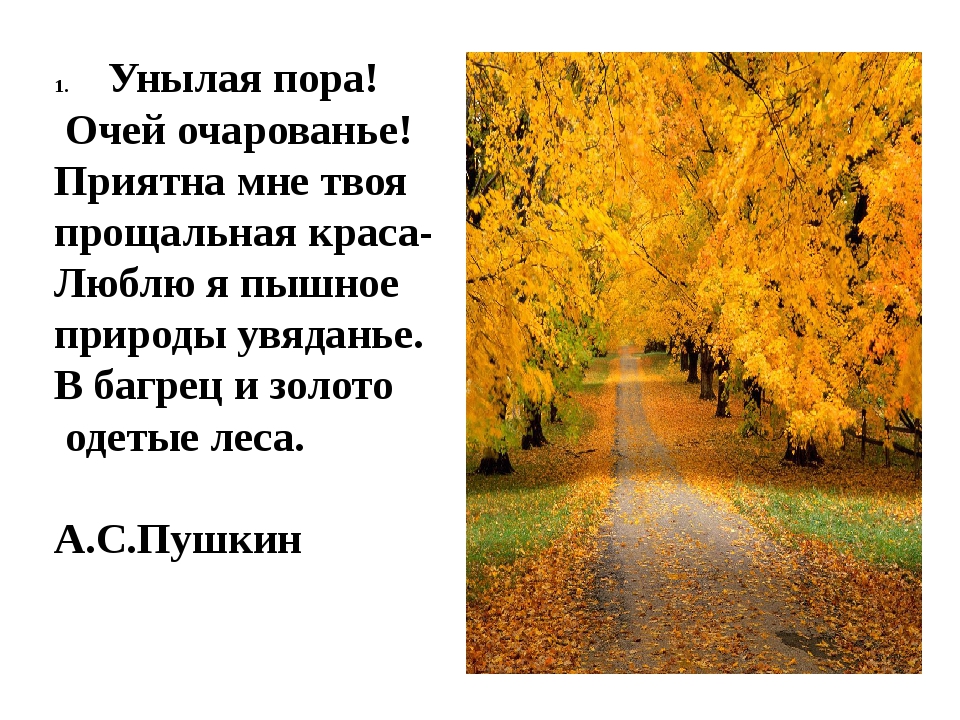 1. Унылая пора!
Очей очарованье!
Приятна мне твоя
прощальная краса-
Люблю я пышное
природы увяданье.
В багрец и золото
одетые леса.

А.С.Пушкин